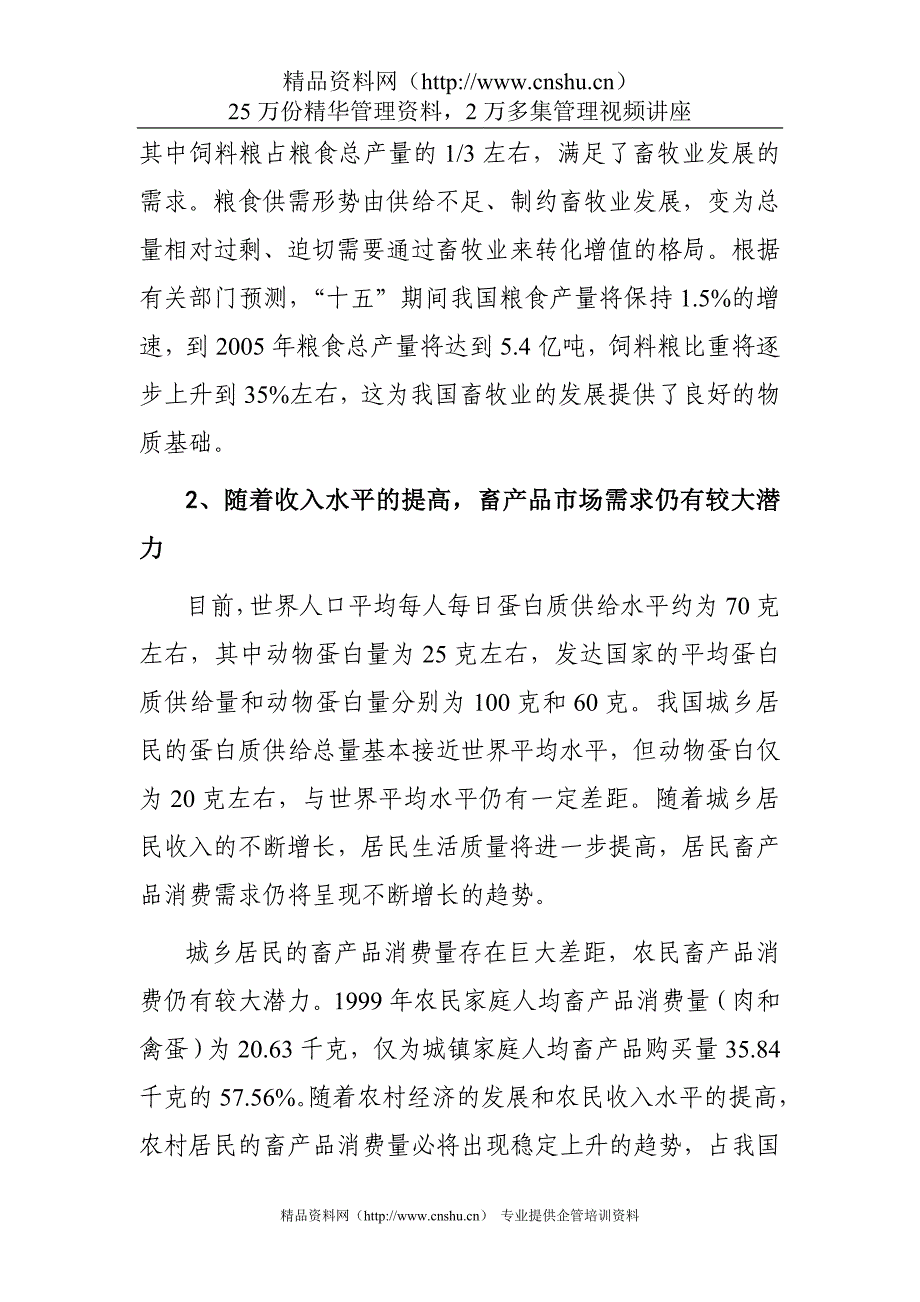 精品资料网（http://www.cnshu.cn）
25 万份精华管理资料，2 万多集管理视频讲座

其中饲料粮占粮食总产量的 1/3 左右，满足了畜牧业发展的需求。粮食供需形势由供给不足、制约畜牧业发展，变为总量相对过剩、迫切需要通过畜牧业来转化增值的格局。根据有关部门预测，“十五”期间我国粮食产量将保持 1.5%的增速，到 2005 年粮食总产量将达到 5.4 亿吨，饲料粮比重将逐步上升到 35%左右，这为我国畜牧业的发展提供了良好的物质基础。

2、随着收入水平的提高，畜产品市场需求仍有较大潜力

目前，世界人口平均每人每日蛋白质供给水平约为 70 克左右，其中动物蛋白量为 25 克左右，发达国家的平均蛋白质供给量和动物蛋白量分别为 100 克和 60 克。我国城乡居民的蛋白质供给总量基本接近世界平均水平，但动物蛋白仅为 20 克左右，与世界平均水平仍有一定差距。随着城乡居民收入的不断增长，居民生活质量将进一步提高，居民畜产品消费需求仍将呈现不断增长的趋势。

城乡居民的畜产品消费量存在巨大差距，农民畜产品消费仍有较大潜力。1999 年农民家庭人均畜产品消费量（肉和禽蛋）为 20.63 千克，仅为城镇家庭人均畜产品购买量 35.84 千克的 57.56%。随着农村经济的发展和农民收入水平的提高，农村居民的畜产品消费量必将出现稳定上升的趋势，占我国

精品资料网（http://www.cnshu.cn） 专业提供企管培训资料